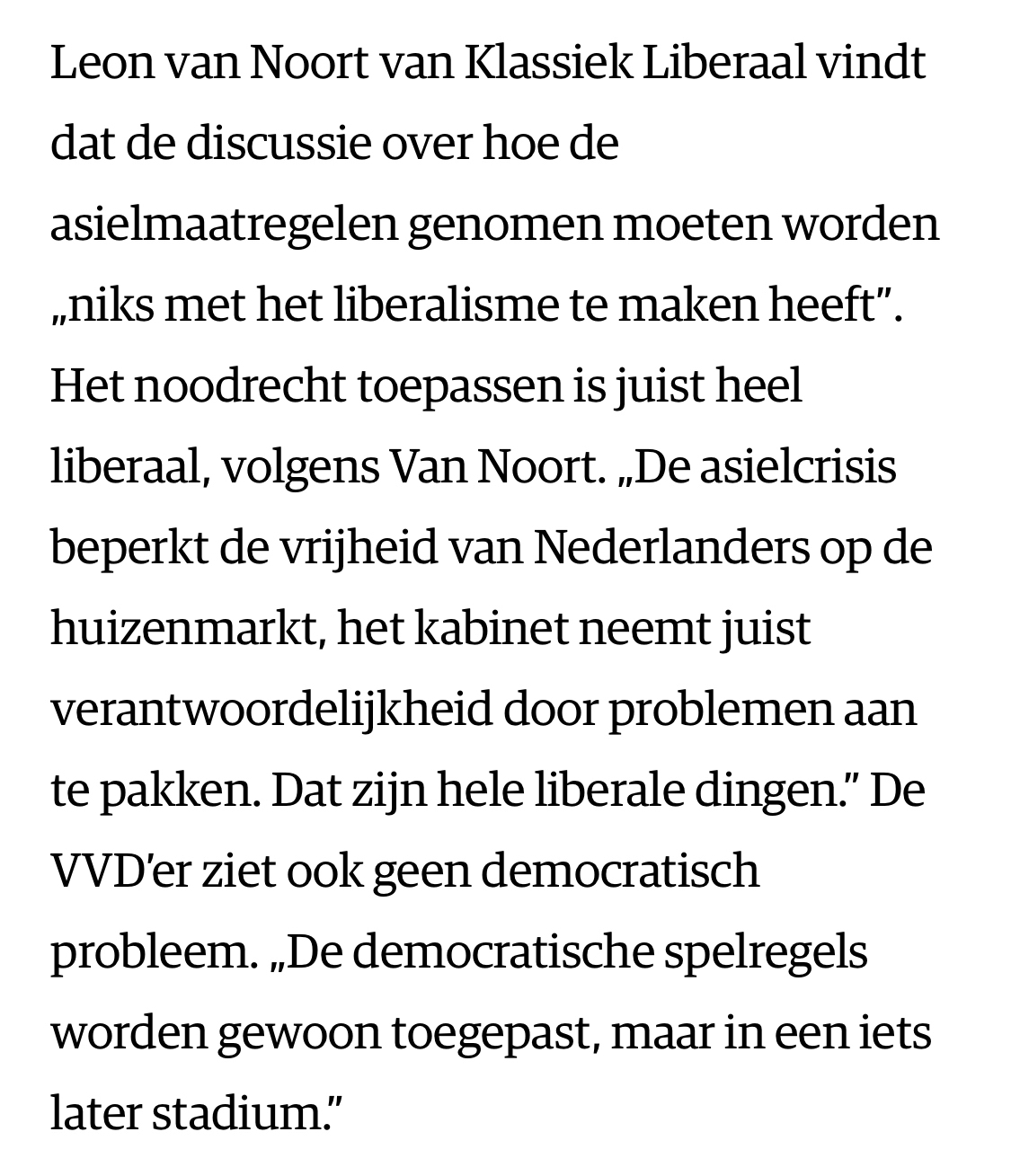 Leon van Noort van Klassiek Liberaal vindt dat de discussie over hoe de asielmaatregelen genomen moeten worden „niks met het liberalisme te maken heeft”. Het noodrecht toepassen is juist heel liberaal, volgens Van Noort. „De asielcrisis beperkt de vrijheid van Nederlanders op de huizenmarkt, het kabinet neemt juist verantwoordelijkheid door problemen aan te pakken. Dat zijn hele liberale dingen.” De VVD’er ziet ook geen democratisch probleem. „De democratische spelregels worden gewoon toegepast, maar in een iets later stadium.”